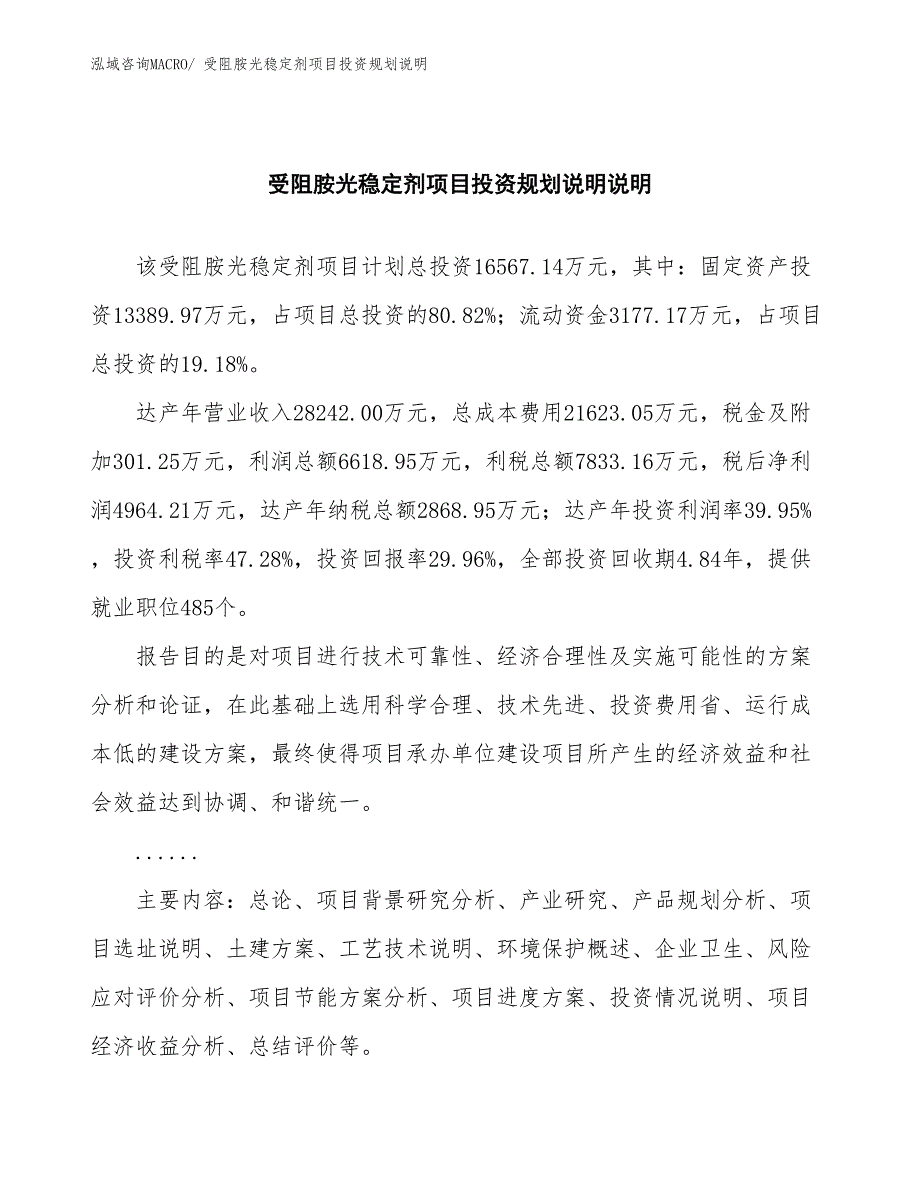 泓域咨询MACRO/ 受阻胺光稳定剂项目投资规划说明

受阻胺光稳定剂项目投资规划说明说明

该受阻胺光稳定剂项目计划总投资16567.14万元，其中：固定资产投资13389.97万元，占项目总投资的80.82%；流动资金3177.17万元，占项目总投资的19.18%。

达产年营业收入28242.00万元，总成本费用21623.05万元，税金及附加301.25万元，利润总额6618.95万元，利税总额7833.16万元，税后净利润4964.21万元，达产年纳税总额2868.95万元；达产年投资利润率39.95%，投资利税率47.28%，投资回报率29.96%，全部投资回收期4.84年，提供就业职位485个。

报告目的是对项目进行技术可靠性、经济合理性及实施可能性的方案分析和论证，在此基础上选用科学合理、技术先进、投资费用省、运行成本低的建设方案，最终使得项目承办单位建设项目所产生的经济效益和社会效益达到协调、和谐统一。

......

主要内容：总论、项目背景研究分析、产业研究、产品规划分析、项目选址说明、土建方案、工艺技术说明、环境保护概述、企业卫生、风险应对评价分析、项目节能方案分析、项目进度方案、投资情况说明、项目经济收益分析、总结评价等。